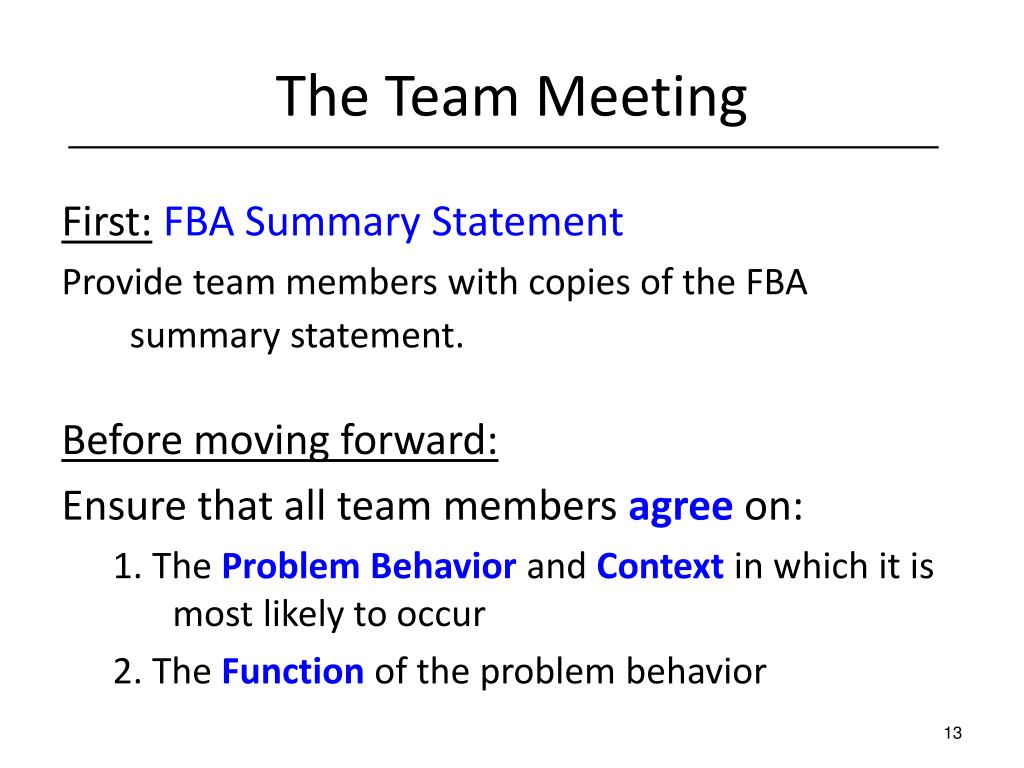 The Team Meeting

First: FBA Summary Statement

Provide team members with copies of the FBA summary statement.

Before moving forward:

Ensure that all team members agree on:

1. The Problem Behavior and Context in which it is most likely to occur

2. The Function of the problem behavior

13